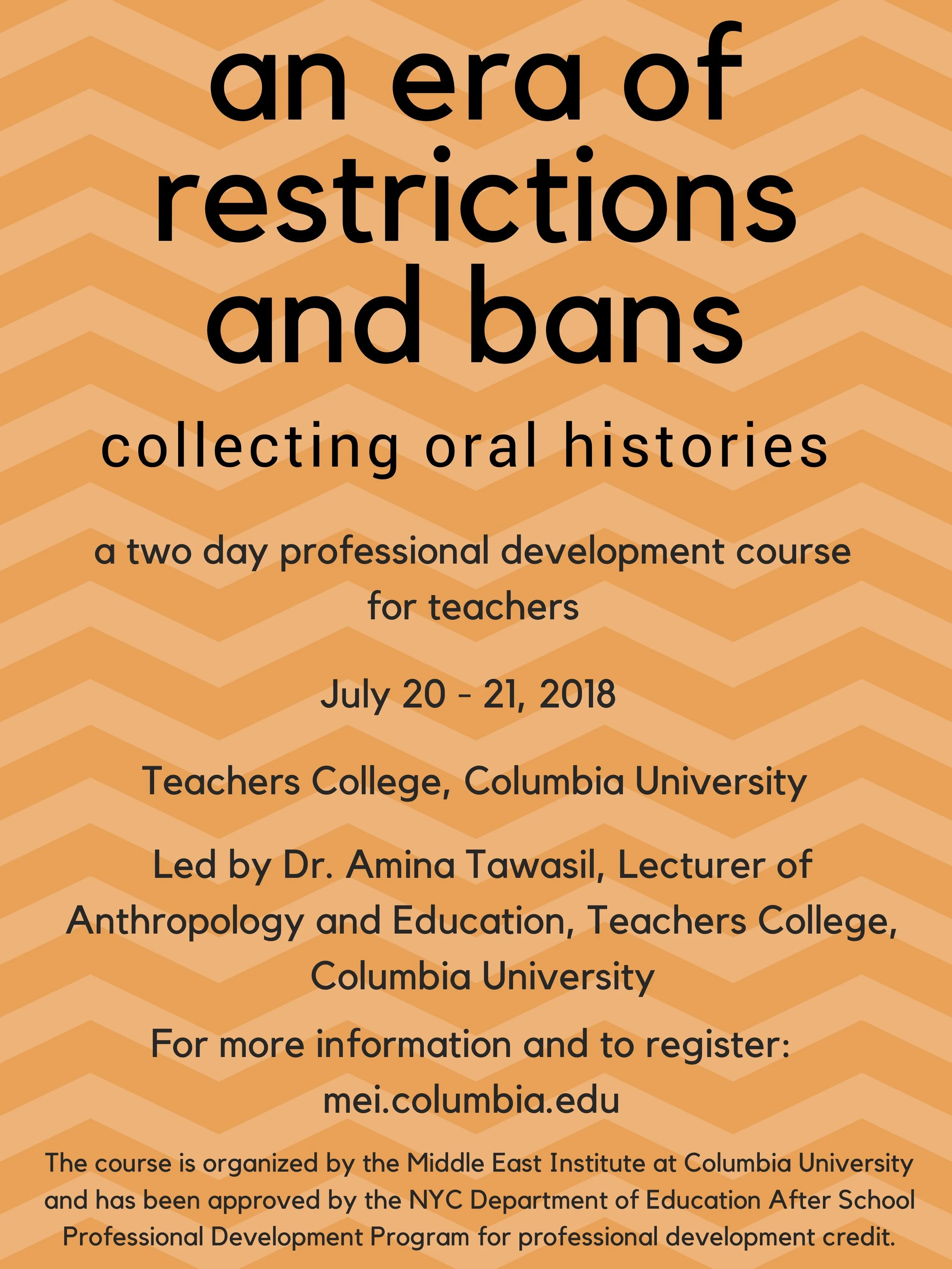 an era of restrictions and bans

collecting oral histories

a two day professional development course for teachers

July 20 - 21, 2018

Teachers College, Columbia University

Led by Dr. Amina Tawasil, Lecturer of Anthropology and Education, Teachers College, Columbia University

For more information and to register: mei.columbia.edu

The course is organized by the Middle East Institute at Columbia University and has been approved by the NYC Department of Education After School Professional Development Program for professional development credit.